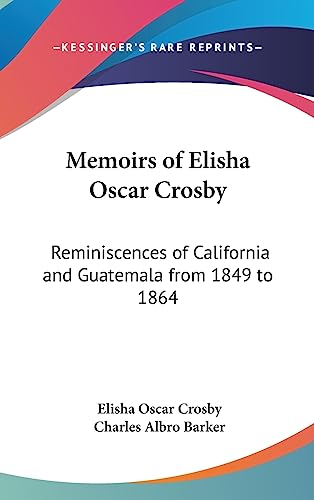 —KESSINGER'S RARE REPRINTS—

Memoirs of Elisha Oscar Crosby

Reminiscences of California and Guatemala from 1849 to 1864

Elisha Oscar Crosby
Charles Albro Barker